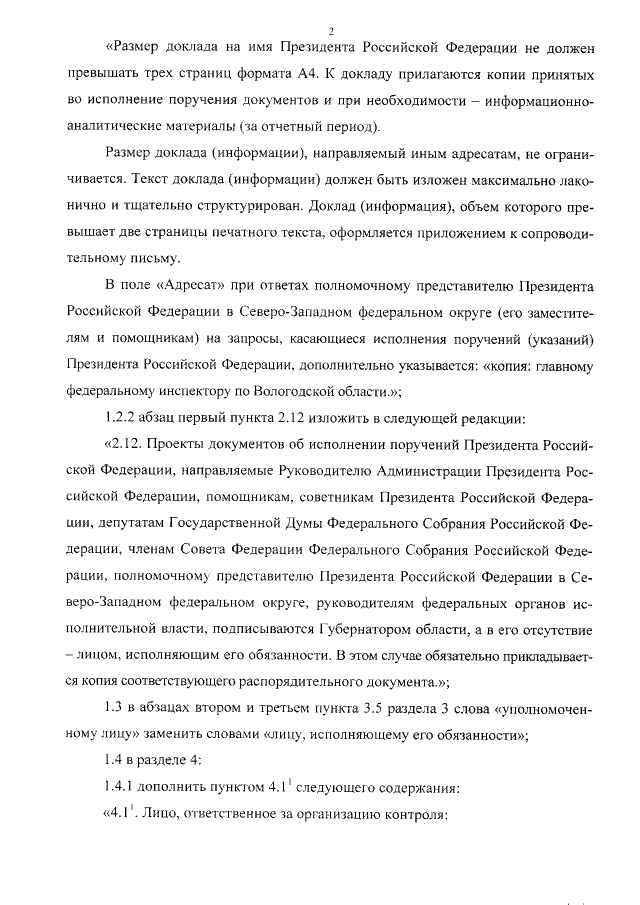 2

«Размер доклада на имя Президента Российской Федерации не должен превышать трех страниц формата А4. К докладу прилагаются копии принятых во исполнение поручения документов и при необходимости – информационно-аналитические материалы (за отчетный период).

Размер доклада (информации), направляемый иным адресатам, не ограничивается. Текст доклада (информации) должен быть изложен максимально лаконично и тщательно структурирован. Доклад (информация), объем которого превышает две страницы печатного текста, оформляется приложением к сопроводительному письму.

В поле «Адресат» при ответах полномочному представителю Президента Российской Федерации в Северо-Западном федеральном округе (его заместителям и помощникам) на запросы, касающиеся исполнения поручений (указаний) Президента Российской Федерации, дополнительно указывается: «копия: главному федеральному инспектору по Вологодской области.»;

1.2.2 абзац первый пункта 2.12 изложить в следующей редакции:

«2.12. Проекты документов об исполнении поручений Президента Российской Федерации, направляемые Руководителю Администрации Президента Российской Федерации, помощникам, советникам Президента Российской Федерации, депутатам Государственной Думы Федерального Собрания Российской Федерации, членам Совета Федерации Федерального Собрания Российской Федерации, полномочному представителю Президента Российской Федерации в Северо-Западном федеральном округе, руководителям федеральных органов исполнительной власти, подписываются Губернатором области, а в его отсутствие – лицом, исполняющим его обязанности. В этом случае обязательно прикладывается копия соответствующего распорядительного документа.»;

1.3 в абзацах втором и третьем пункта 3.5 раздела 3 слова «уполномоченному лицу» заменить словами «лицу, исполняющему его обязанности»;

1.4 в разделе 4:

1.4.1 дополнить пунктом $4.1^1$ следующего содержания:

«$4.1^1$. Лицо, ответственное за организацию контроля: